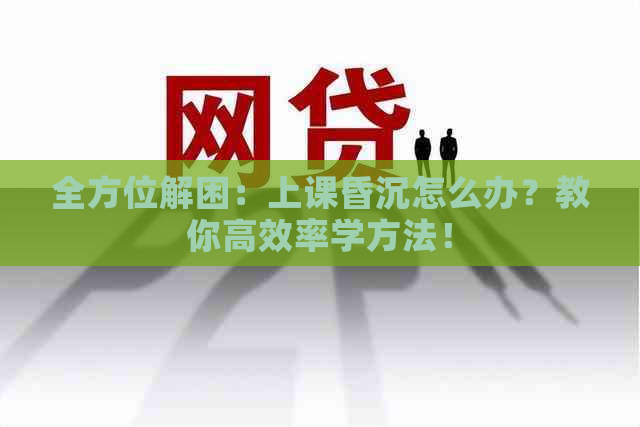 网贷

全方位解困：上课昏沉怎么办？教你高效率学方法！